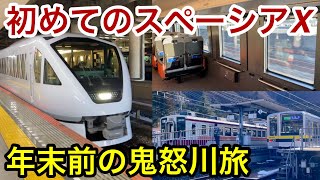 初めてのスペーシアX

年末前の鬼怒川旅